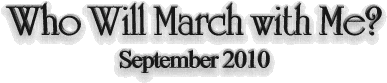 Who Will March with Me?
September 2010